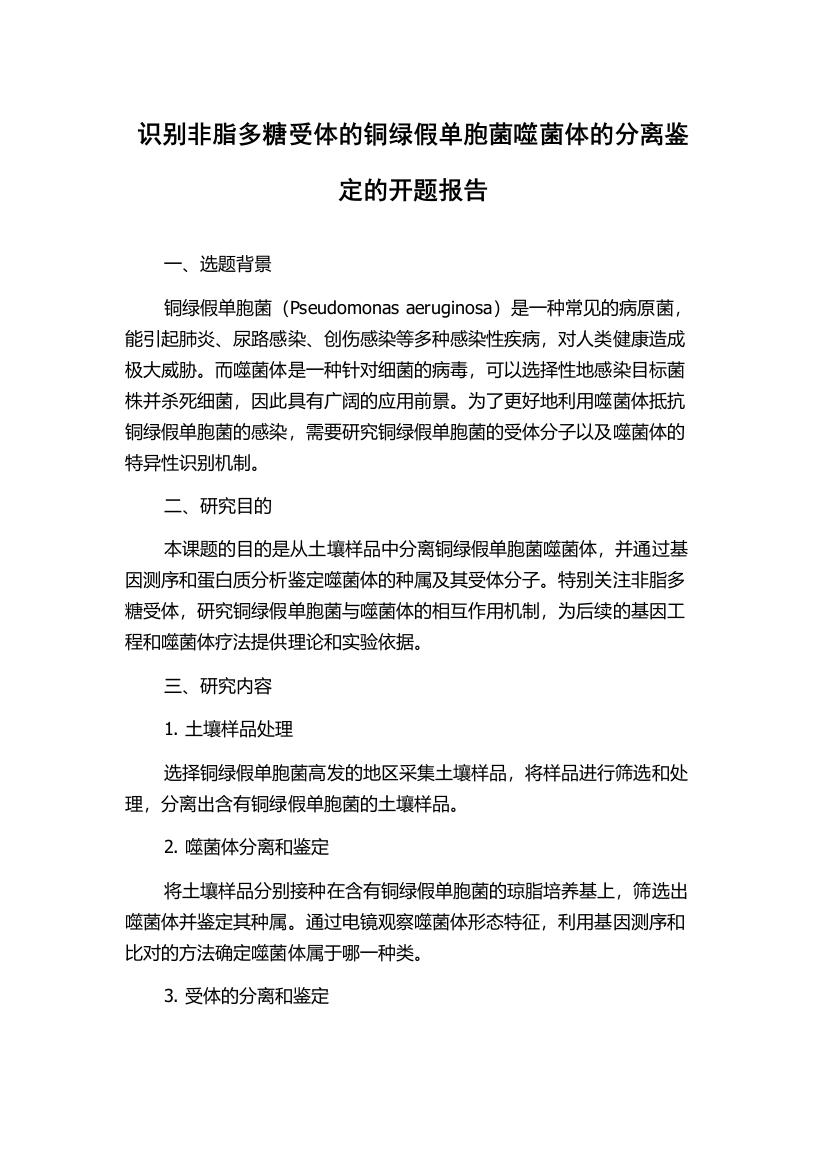 识别非脂多糖受体的铜绿假单胞菌噬菌体的分离鉴定的开题报告

一、选题背景

铜绿假单胞菌（Pseudomonas aeruginosa）是一种常见的病原菌，能引起肺炎、尿路感染、创伤感染等多种感染性疾病，对人类健康造成极大威胁。而噬菌体是一种针对细菌的病毒，可以选择性地感染目标菌株并杀死细菌，因此具有广阔的应用前景。为了更好地利用噬菌体抵抗铜绿假单胞菌的感染，需要研究铜绿假单胞菌的受体分子以及噬菌体的特异性识别机制。

二、研究目的

本课题的目的是从土壤样品中分离铜绿假单胞菌噬菌体，并通过基因测序和蛋白质分析鉴定噬菌体的种属及其受体分子。特别关注非脂多糖受体，研究铜绿假单胞菌与噬菌体的相互作用机制，为后续的基因工程和噬菌体疗法提供理论和实验依据。

三、研究内容

1. 土壤样品处理

选择铜绿假单胞菌高发的地区采集土壤样品，将样品进行筛选和处理，分离出含有铜绿假单胞菌的土壤样品。

2. 噬菌体分离和鉴定

将土壤样品分别接种在含有铜绿假单胞菌的琼脂培养基上，筛选出噬菌体并鉴定其种属。通过电镜观察噬菌体形态特征，利用基因测序和比对的方法确定噬菌体属于哪一种类。

3. 受体的分离和鉴定